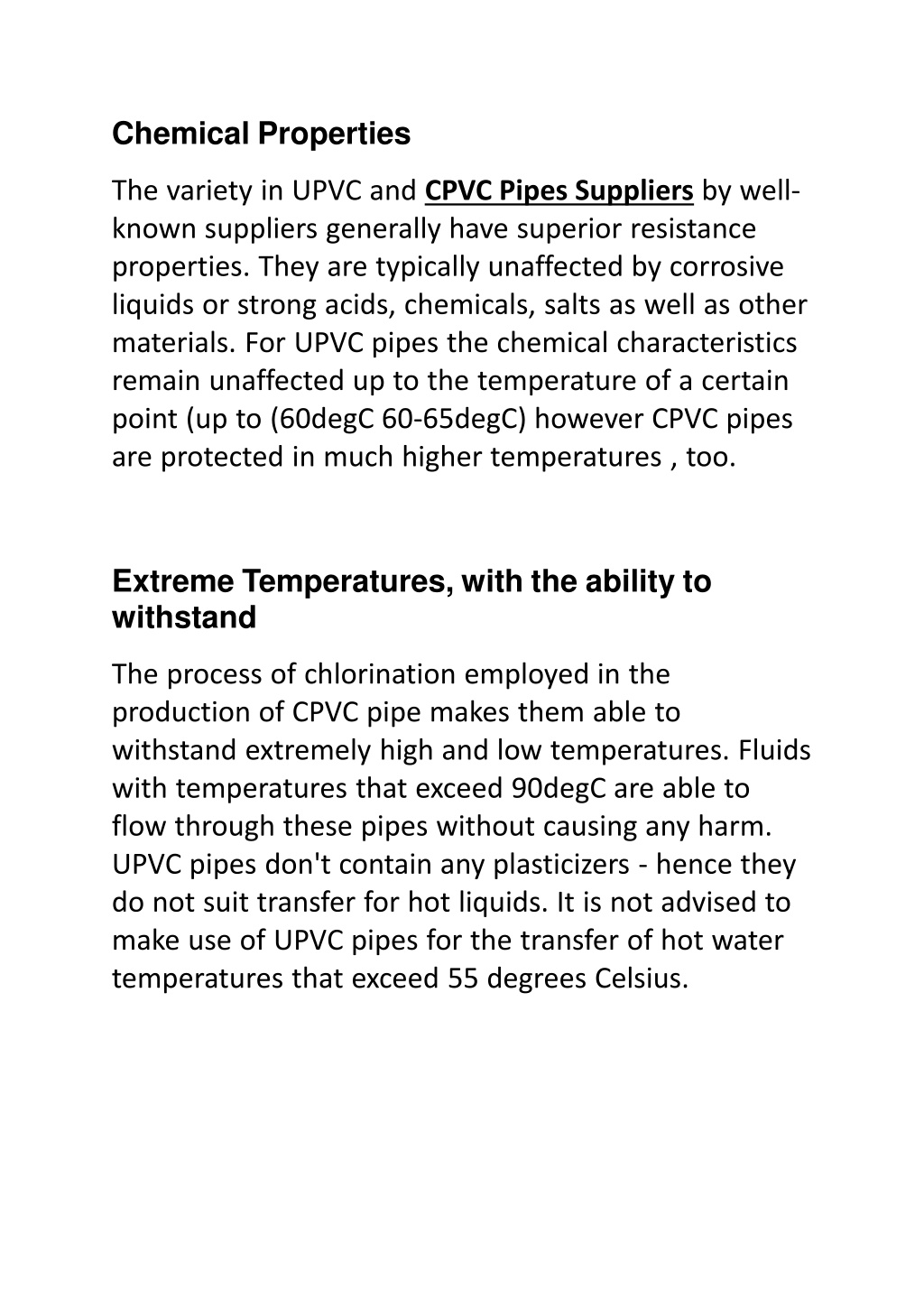 Chemical Properties

The variety in UPVC and CPVC Pipes Suppliers by well-known suppliers generally have superior resistance properties. They are typically unaffected by corrosive liquids or strong acids, chemicals, salts as well as other materials. For UPVC pipes the chemical characteristics remain unaffected up to the temperature of a certain point (up to (60degC 60-65degC) however CPVC pipes are protected in much higher temperatures , too.

Extreme Temperatures, with the ability to withstand

The process of chlorination employed in the production of CPVC pipe makes them able to withstand extremely high and low temperatures. Fluids with temperatures that exceed 90degC are able to flow through these pipes without causing any harm. UPVC pipes don't contain any plasticizers - hence they do not suit transfer for hot liquids. It is not advised to make use of UPVC pipes for the transfer of hot water temperatures that exceed 55 degrees Celsius.